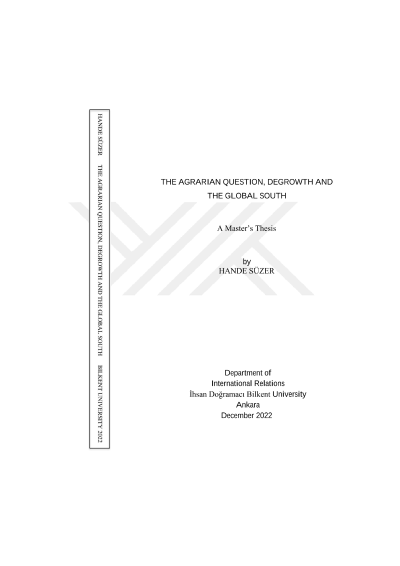 HANDE SÜZER THE AGRARIAN QUESTION, DEGROWTH AND THE GLOBAL SOUTH BILKENT UNIVERSITY 2022

THE AGRARIAN QUESTION, DEGROWTH AND THE GLOBAL SOUTH

A Master's Thesis

by
HANDE SÜZER

Department of
International Relations
İhsan Doğramacı Bilkent University
Ankara
December 2022